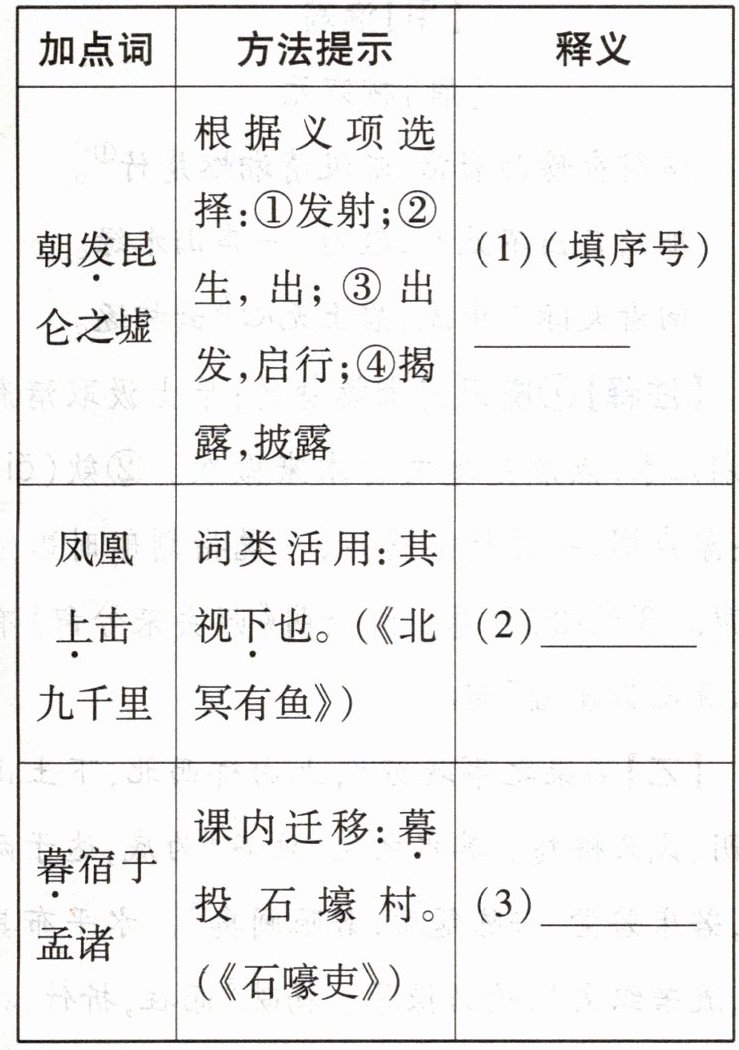 | 加点词 | 方法提示 | 释义 |
|---|---|---|
| 朝发昆仑之墟 | 根据义项选择：①发射；②生，出；③出发，启行；④揭露，披露 | （1）（填序号）________ |
| 凤凰上击九千里 | 词类活用：其视下也。（《北冥有鱼》） | （2）________ |
| 暮宿于孟诸 | 课内迁移：暮投石壕村。（《石壕吏》） | （3）________ |